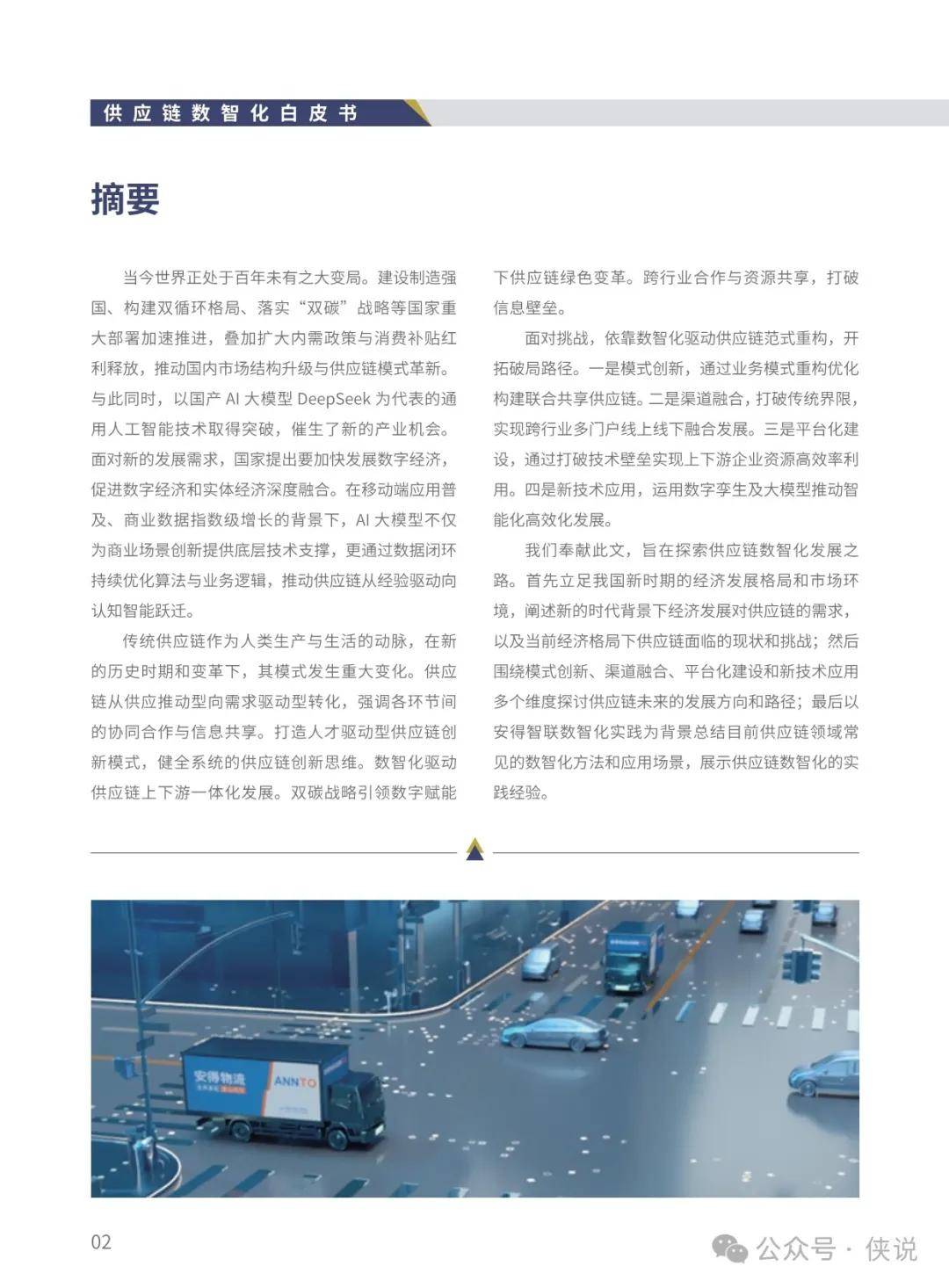 供应链数智化白皮书

摘要

当今世界正处于百年未有之大变局。建设制造强国、构建双循环格局、落实“双碳”战略等国家重大部署加速推进，叠加扩大内需政策与消费补贴红利释放，推动国内市场结构升级与供应链模式革新。与此同时，以国产 AI 大模型 DeepSeek 为代表的通用人工智能技术取得突破，催生了新的产业机会。面对新的发展需求，国家提出要加快发展数字经济，促进数字经济和实体经济深度融合。在移动端应用普及、商业数据指数级增长的背景下，AI 大模型不仅为商业场景创新提供底层技术支撑，更通过数据闭环持续优化算法与业务逻辑，推动供应链从经验驱动向认知智能跃迁。

传统供应链作为人类生产与生活的动脉，在新的历史时期和变革下，其模式发生重大变化。供应链从供应推动型向需求驱动型转化，强调各环节间的协同合作与信息共享。打造人才驱动型供应链创新模式，健全系统的供应链创新思维。数智化驱动供应链上下游一体化发展。双碳战略引领数字赋能下供应链绿色变革。跨行业合作与资源共享，打破信息壁垒。

面对挑战，依靠数智化驱动供应链范式重构，开拓破局路径。一是模式创新，通过业务模式重构优化构建联合共享供应链。二是渠道融合，打破传统界限，实现跨行业多门户线上线下融合发展。三是平台化建设，通过打破技术壁垒实现上下游企业资源高效率利用。四是新技术应用，运用数字孪生及大模型推动智能化高效化发展。

我们奉献此文，旨在探索供应链数智化发展之路。首先立足我国新时期的经济发展格局和市场环境，阐述新的时代背景下经济发展对供应链的需求，以及当前经济格局下供应链面临的现状和挑战；然后围绕模式创新、渠道融合、平台化建设和新技术应用多个维度探讨供应链未来的发展方向和路径；最后以安得智联数智化实践为背景总结目前供应链领域常见的数智化方法和应用场景，展示供应链数智化的实践经验。

安得物流
ANNTO

02

公众号 · 侠说